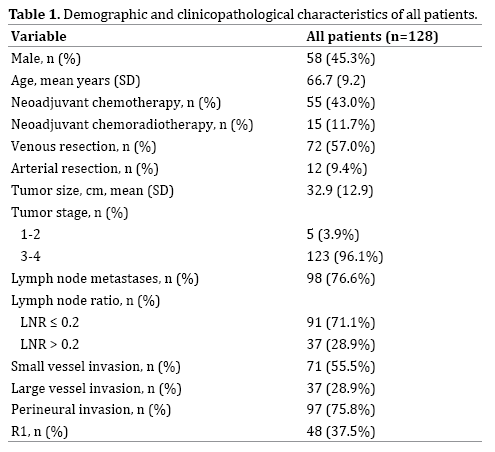 **Table 1.** Demographic and clinicopathological characteristics of all patients.

| Variable | All patients (n=128) |
|---|---|
| Male, n (%) | 58 (45.3%) |
| Age, mean years (SD) | 66.7 (9.2) |
| Neoadjuvant chemotherapy, n (%) | 55 (43.0%) |
| Neoadjuvant chemoradiotherapy, n (%) | 15 (11.7%) |
| Venous resection, n (%) | 72 (57.0%) |
| Arterial resection, n (%) | 12 (9.4%) |
| Tumor size, cm, mean (SD) | 32.9 (12.9) |
| Tumor stage, n (%) | |
| 1-2 | 5 (3.9%) |
| 3-4 | 123 (96.1%) |
| Lymph node metastases, n (%) | 98 (76.6%) |
| Lymph node ratio, n (%) | |
| LNR ≤ 0.2 | 91 (71.1%) |
| LNR > 0.2 | 37 (28.9%) |
| Small vessel invasion, n (%) | 71 (55.5%) |
| Large vessel invasion, n (%) | 37 (28.9%) |
| Perineural invasion, n (%) | 97 (75.8%) |
| R1, n (%) | 48 (37.5%) |